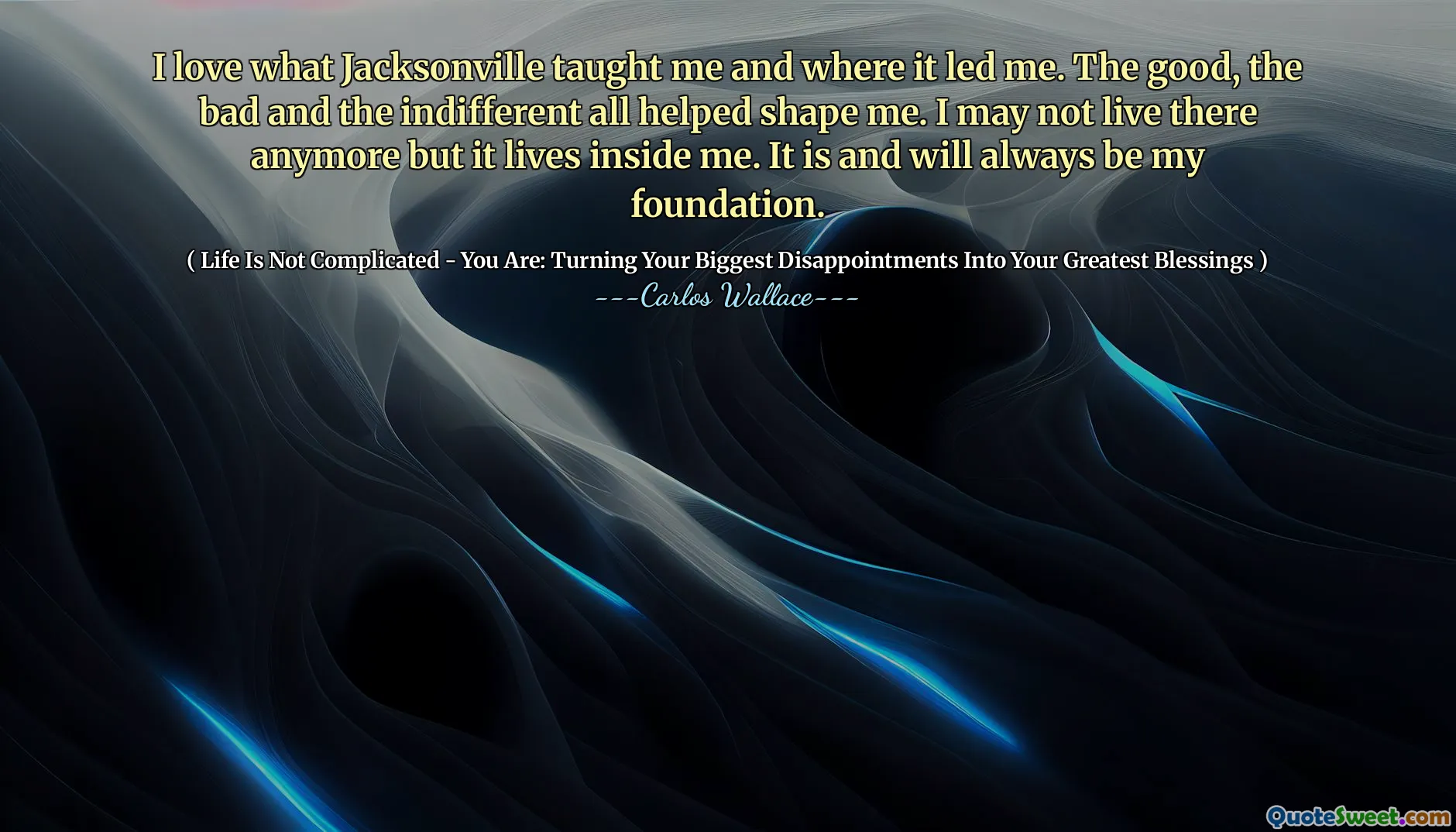 I love what Jacksonville taught me and where it led me. The good, the bad and the indifferent all helped shape me. I may not live there anymore but it lives inside me. It is and will always be my foundation.

( Life Is Not Complicated - You Are: Turning Your Biggest Disappointments Into Your Greatest Blessings )

---Carlos Wallace---

QuoteSweet.com